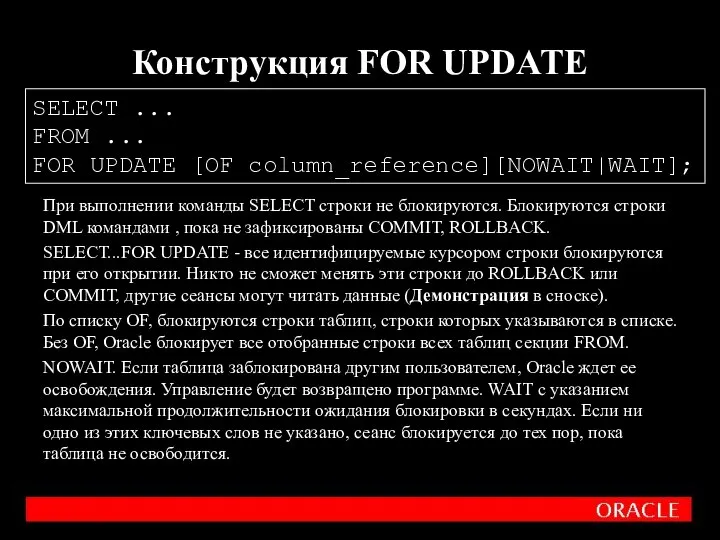 Конструкция FOR UPDATE

SELECT ...
FROM ...
FOR UPDATE [OF column_reference][NOWAIT|WAIT];

При выполнении команды SELECT строки не блокируются. Блокируются строки DML командами , пока не зафиксированы COMMIT, ROLLBACK.

SELECT...FOR UPDATE - все идентифицируемые курсором строки блокируются при его открытии. Никто не сможет менять эти строки до ROLLBACK или COMMIT, другие сеансы могут читать данные (Демонстрация в сноске).

По списку OF, блокируются строки таблиц, строки которых указываются в списке. Без OF, Oracle блокирует все отобранные строки всех таблиц секции FROM.

NOWAIT. Если таблица заблокирована другим пользователем, Oracle ждет ее освобождения. Управление будет возвращено программе. WAIT с указанием максимальной продолжительности ожидания блокировки в секундах. Если ни одно из этих ключевых слов не указано, сеанс блокируется до тех пор, пока таблица не освободится.

ORACLE